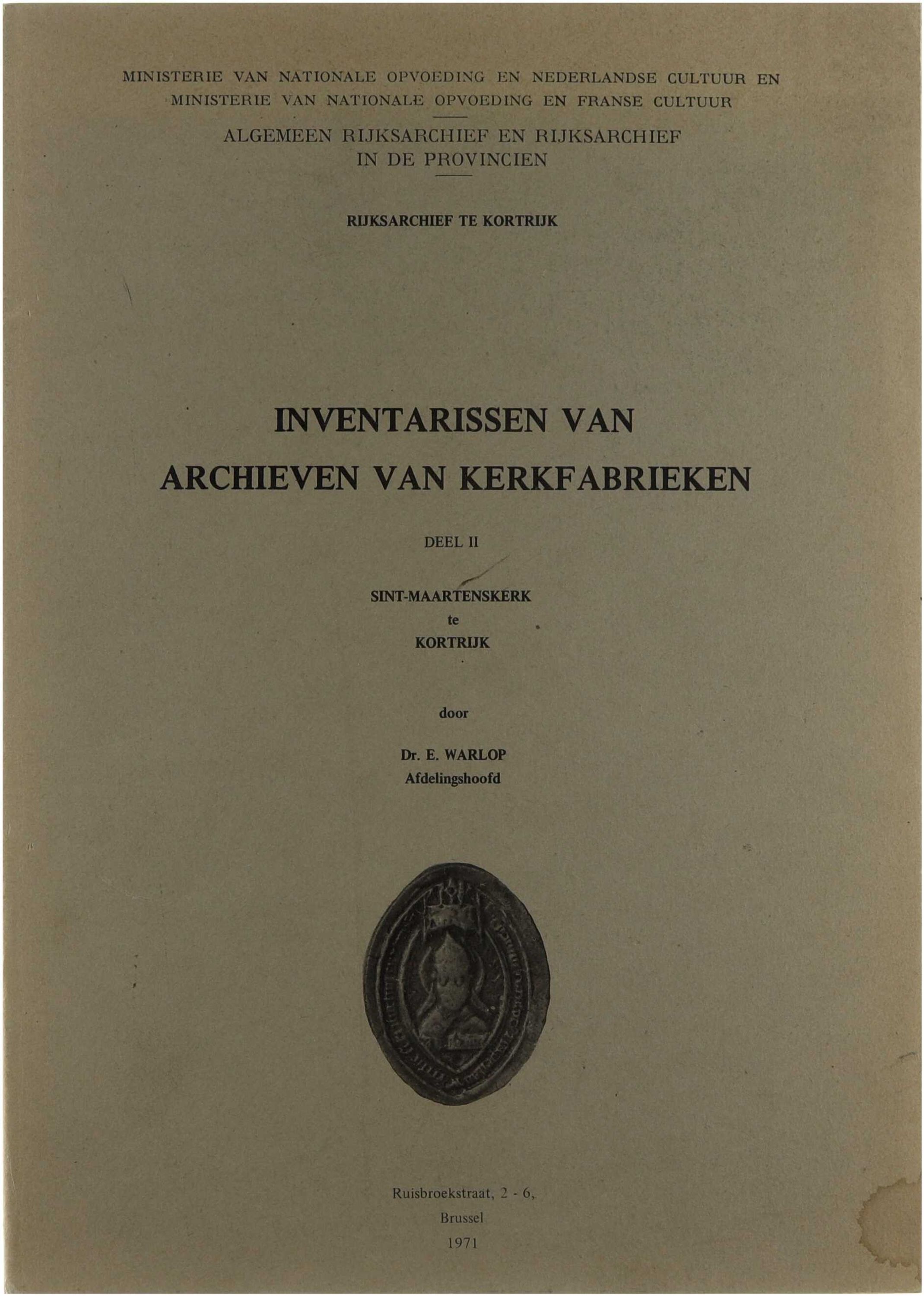 MINISTERIE VAN NATIONALE OPVOEDING EN NEDERLANDSE CULTUUR EN
MINISTERIE VAN NATIONALE OPVOEDING EN FRANSE CULTUUR

ALGEMEEN RIJKSARCHIEF EN RIJKSARCHIEF
IN DE PROVINCIEN

RIJKSARCHIEF TE KORTRIJK

INVENTARISSEN VAN
ARCHIEVEN VAN KERKFABRIEKEN

DEEL II

SINT-MAARTENSKERK
te
KORTRIJK

door

Dr. E. WARLOP
Afdelingshoofd

Ruisbroekstraat, 2 - 6,
Brussel
1971